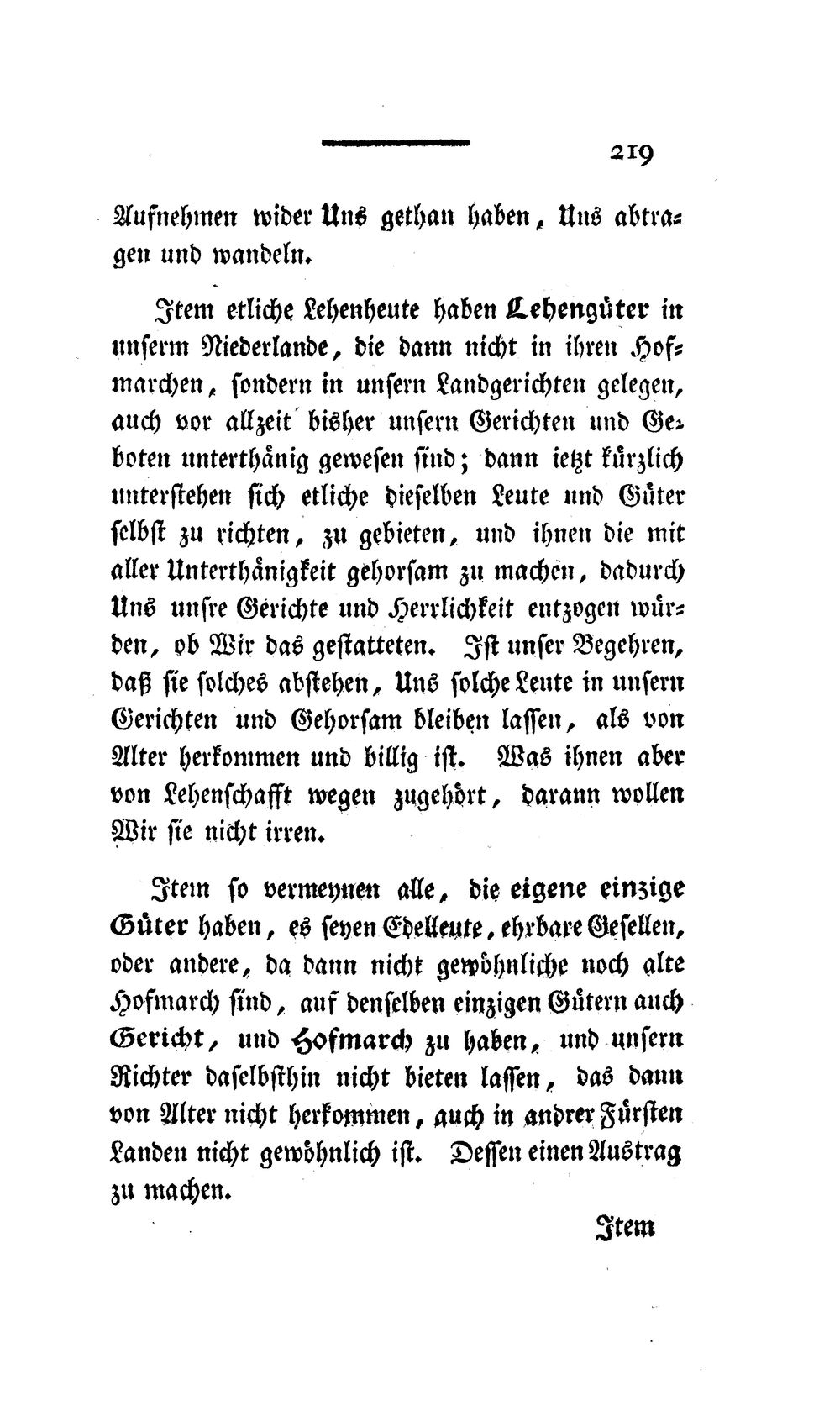 219

Aufnehmen wider Uns gethan haben, Uns abtragen und wandeln.

Item etliche Lehenheute haben Lehengüter in unserm Niederlande, die dann nicht in ihren Hofmarchen, sondern in unsern Landgerichten gelegen, auch vor allzeit bisher unsern Gerichten und Geboten unterthänig gewesen sind; dann ietzt kürzlich unterstehen sich etliche dieselben Leute und Güter selbst zu richten, zu gebieten, und ihnen die mit aller Unterthänigkeit gehorsam zu machen, dadurch Uns unsre Gerichte und Herrlichkeit entzogen würden, ob Wir das gestatteten. Ist unser Begehren, daß sie solches abstehen, Uns solche Leute in unsern Gerichten und Gehorsam bleiben lassen, als von Alter herkommen und billig ist. Was ihnen aber von Lehenschafft wegen zugehört, darann wollen Wir sie nicht irren.

Item so vermeynen alle, die eigene einzige Güter haben, es seyen Edelleute, ehrbare Gesellen, oder andere, da dann nicht gewöhnliche noch alte Hofmarch sind, auf denselben einzigen Gütern auch Gericht, und Hofmarch zu haben, und unsern Richter daselbsthin nicht bieten lassen, das dann von Alter nicht herkommen, auch in andrer Fürsten Landen nicht gewöhnlich ist. Dessen einen Austrag zu machen.

Item